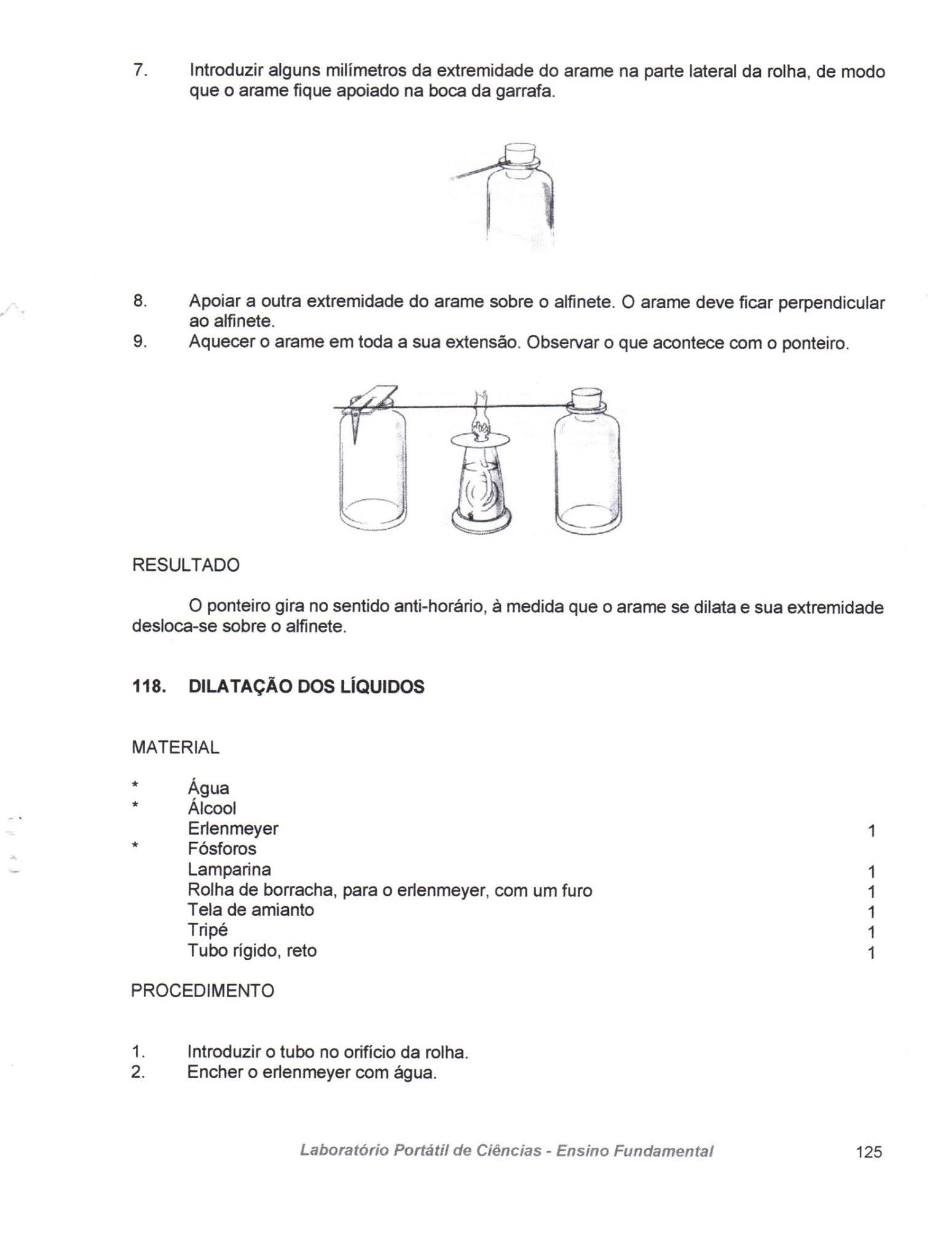 7. Introduzir alguns milímetros da extremidade do arame na parte lateral da rolha, de modo que o arame fique apoiado na boca da garrafa.

8. Apoiar a outra extremidade do arame sobre o alfinete. O arame deve ficar perpendicular ao alfinete.
9. Aquecer o arame em toda a sua extensão. Observar o que acontece com o ponteiro.

RESULTADO

O ponteiro gira no sentido anti-horário, à medida que o arame se dilata e sua extremidade desloca-se sobre o alfinete.

118. DILATAÇÃO DOS LÍQUIDOS

MATERIAL

| | | |
|---|---|---|
| * | Água | |
| * | Álcool | |
| | Erlenmeyer | 1 |
| * | Fósforos | |
| | Lamparina | 1 |
| | Rolha de borracha, para o erlenmeyer, com um furo | 1 |
| | Tela de amianto | 1 |
| | Tripé | 1 |
| | Tubo rígido, reto | 1 |

PROCEDIMENTO

1. Introduzir o tubo no orifício da rolha.
2. Encher o erlenmeyer com água.

Laboratório Portátil de Ciências - Ensino Fundamental 125